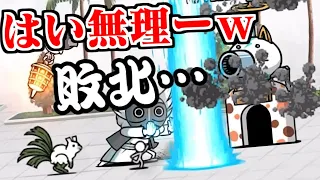 はい無理ーw

敗北…